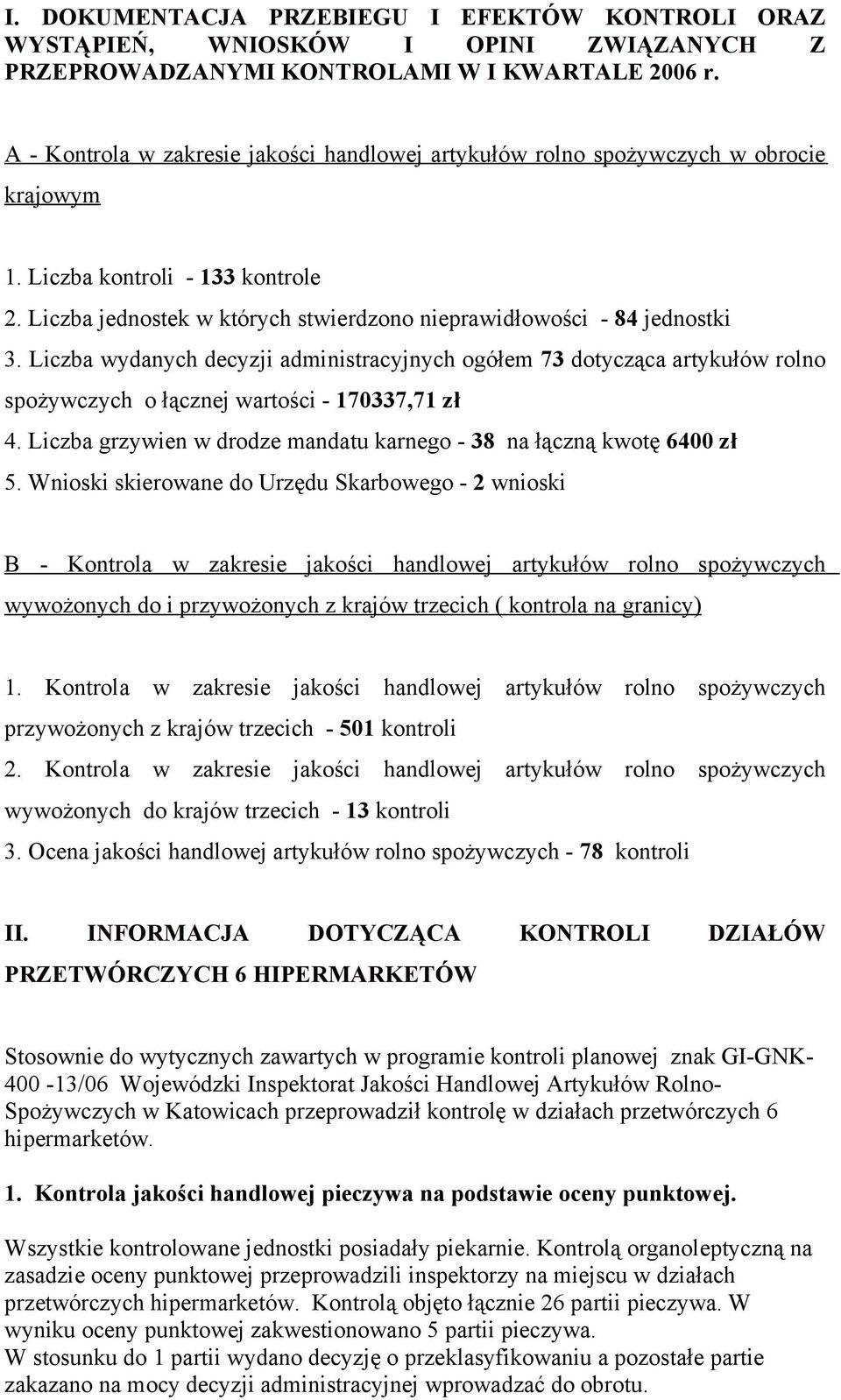 I. DOKUMENTACJA PRZEBIEGU I EFEKTÓW KONTROLI ORAZ WYSTĄPIEŃ, WNIOSKÓW I OPINI ZWIĄZANYCH Z PRZEPROWADZANYMI KONTROLAMI W I KWARTALE 2006 r.

A - Kontrola w zakresie jakości handlowej artykułów rolno spożywczych w obrocie krajowym

1. Liczba kontroli - 133 kontrole
2. Liczba jednostek w których stwierdzono nieprawidłowości - 84 jednostki
3. Liczba wydanych decyzji administracyjnych ogółem 73 dotycząca artykułów rolno spożywczych o łącznej wartości - 170337,71 zł
4. Liczba grzywien w drodze mandatu karnego - 38 na łączną kwotę 6400 zł
5. Wnioski skierowane do Urzędu Skarbowego - 2 wnioski

B - Kontrola w zakresie jakości handlowej artykułów rolno spożywczych wywożonych do i przywożonych z krajów trzecich ( kontrola na granicy)

1. Kontrola w zakresie jakości handlowej artykułów rolno spożywczych przywożonych z krajów trzecich - 501 kontroli
2. Kontrola w zakresie jakości handlowej artykułów rolno spożywczych wywożonych do krajów trzecich - 13 kontroli
3. Ocena jakości handlowej artykułów rolno spożywczych - 78 kontroli

II. INFORMACJA DOTYCZĄCA KONTROLI DZIAŁÓW PRZETWÓRCZYCH 6 HIPERMARKETÓW

Stosownie do wytycznych zawartych w programie kontroli planowej znak GI-GNK-400 -13/06 Wojewódzki Inspektorat Jakości Handlowej Artykułów Rolno-Spożywczych w Katowicach przeprowadził kontrolę w działach przetwórczych 6 hipermarketów.

1. Kontrola jakości handlowej pieczywa na podstawie oceny punktowej.

Wszystkie kontrolowane jednostki posiadały piekarnie. Kontrolą organoleptyczną na zasadzie oceny punktowej przeprowadzili inspektorzy na miejscu w działach przetwórczych hipermarketów. Kontrolą objęto łącznie 26 partii pieczywa. W wyniku oceny punktowej zakwestionowano 5 partii pieczywa.
W stosunku do 1 partii wydano decyzję o przeklasyfikowaniu a pozostałe partie zakazano na mocy decyzji administracyjnej wprowadzać do obrotu.